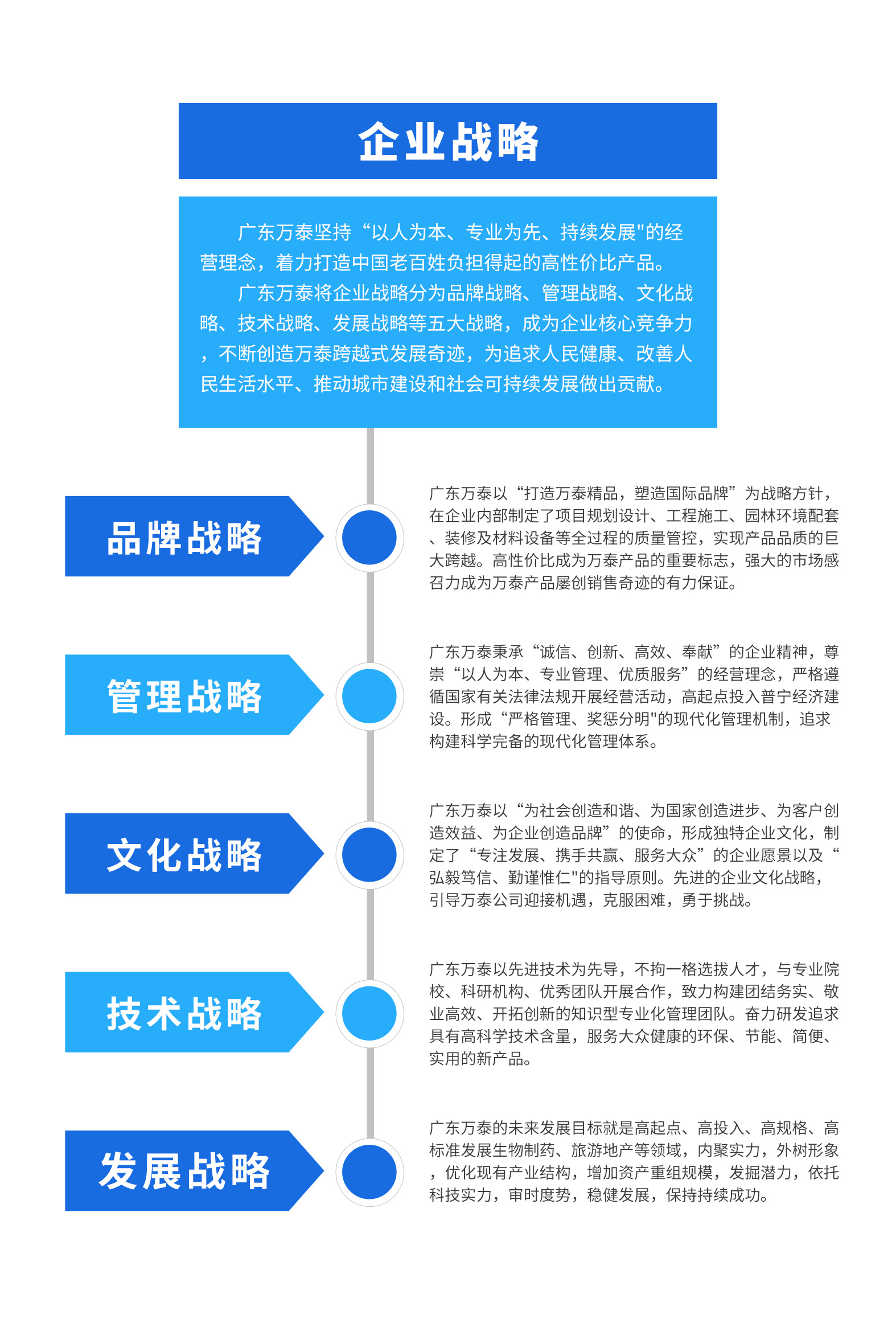 企业战略

广东万泰坚持“以人为本、专业为先、持续发展"的经营理念，着力打造中国老百姓负担得起的高性价比产品。

广东万泰将企业战略分为品牌战略、管理战略、文化战略、技术战略、发展战略等五大战略，成为企业核心竞争力，不断创造万泰跨越式发展奇迹，为追求人民健康、改善人民生活水平、推动城市建设和社会可持续发展做出贡献。

品牌战略

广东万泰以“打造万泰精品，塑造国际品牌”为战略方针，在企业内部制定了项目规划设计、工程施工、园林环境配套、装修及材料设备等全过程的质量管控，实现产品品质的巨大跨越。高性价比成为万泰产品的重要标志，强大的市场感召力成为万泰产品屡创销售奇迹的有力保证。

管理战略

广东万泰秉承“诚信、创新、高效、奉献”的企业精神，尊崇“以人为本、专业管理、优质服务”的经营理念，严格遵循国家有关法律法规开展经营活动，高起点投入普宁经济建设。形成“严格管理、奖惩分明"的现代化管理机制，追求构建科学完备的现代化管理体系。

文化战略

广东万泰以“为社会创造和谐、为国家创造进步、为客户创造效益、为企业创造品牌”的使命，形成独特企业文化，制定了“专注发展、携手共赢、服务大众”的企业愿景以及“弘毅笃信、勤谨惟仁"的指导原则。先进的企业文化战略，引导万泰公司迎接机遇，克服困难，勇于挑战。

技术战略

广东万泰以先进技术为先导，不拘一格选拔人才，与专业院校、科研机构、优秀团队开展合作，致力构建团结务实、敬业高效、开拓创新的知识型专业化管理团队。奋力研发追求具有高科学技术含量，服务大众健康的环保、节能、简便、实用的新产品。

发展战略

广东万泰的未来发展目标就是高起点、高投入、高规格、高标准发展生物制药、旅游地产等领域，内聚实力，外树形象，优化现有产业结构，增加资产重组规模，发掘潜力，依托科技实力，审时度势，稳健发展，保持持续成功。